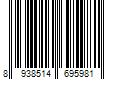 8 938514 695981